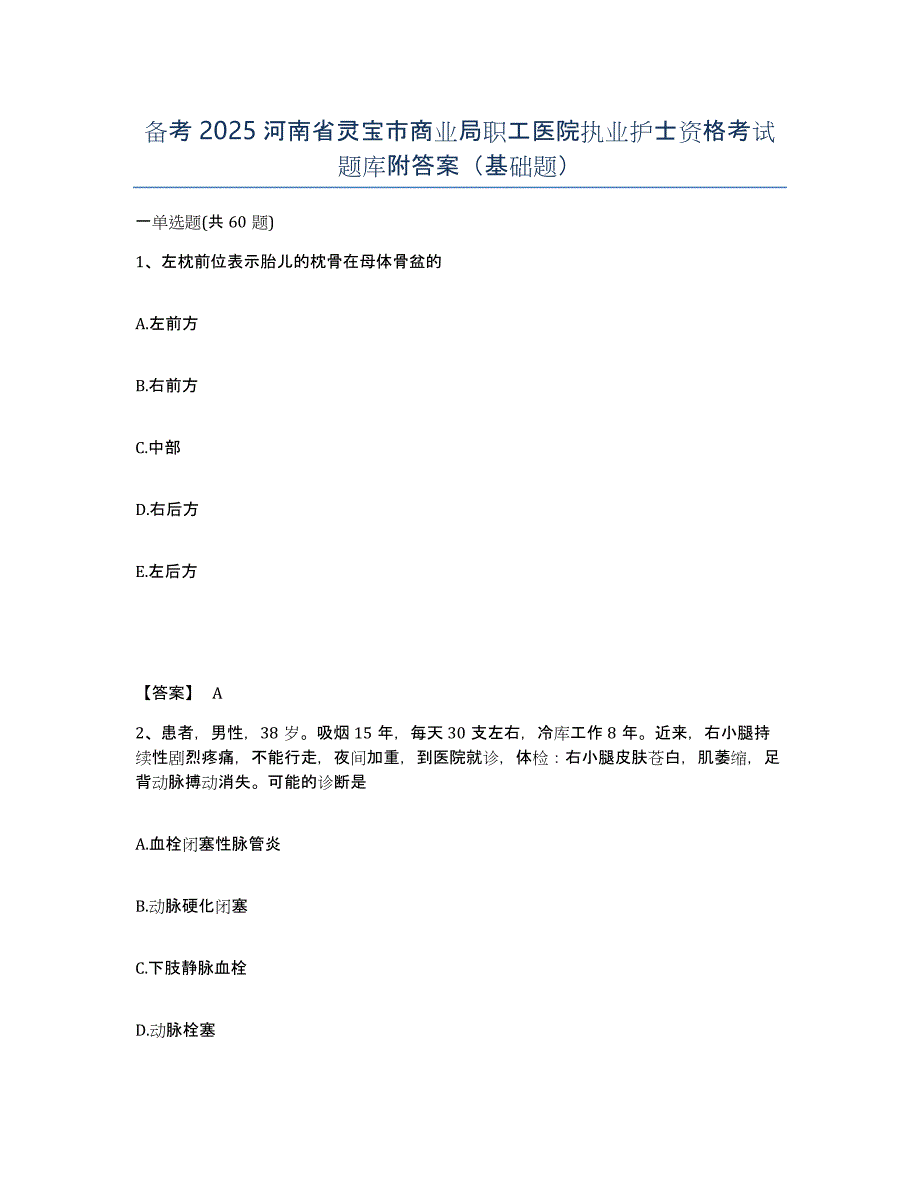 备考 2025 河南省灵宝市商业局职工医院执业护士资格考试题库附答案（基础题）

一单选题(共 60 题)

1、左枕前位表示胎儿的枕骨在母体骨盆的

A.左前方

B.右前方

C.中部

D.右后方

E.左后方

【答案】 A

2、患者，男性，38 岁。吸烟 15 年，每天 30 支左右，冷库工作 8 年。近来，右小腿持续性剧烈疼痛，不能行走，夜间加重，到医院就诊，体检：右小腿皮肤苍白，肌萎缩，足背动脉搏动消失。可能的诊断是

A.血栓闭塞性脉管炎

B.动脉硬化闭塞

C.下肢静脉血栓

D.动脉栓塞